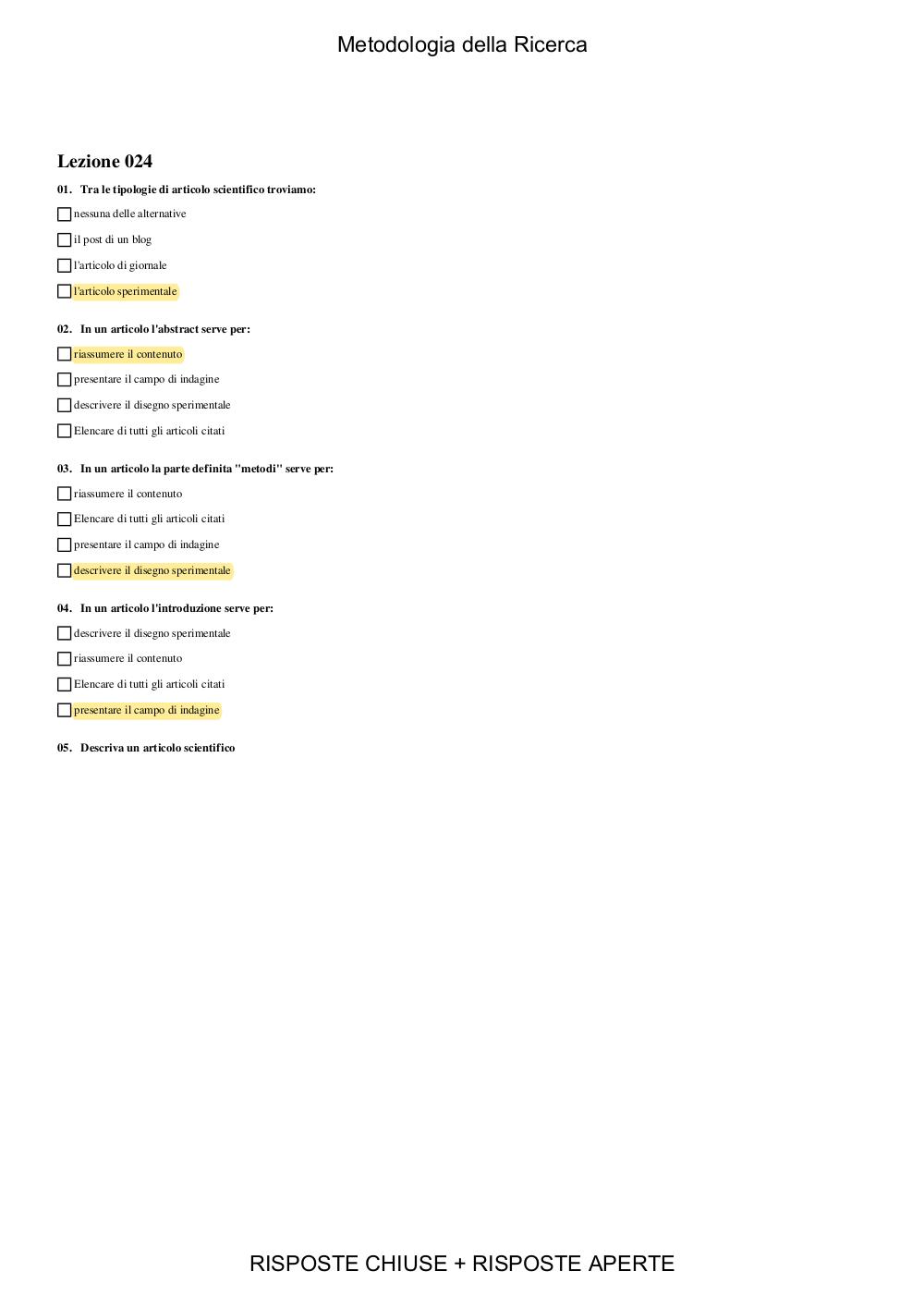 Metodologia della Ricerca

Lezione 024

01. Tra le tipologie di articolo scientifico troviamo:

nessuna delle alternative

il post di un blog

l'articolo di giornale

l'articolo sperimentale

02. In un articolo l'abstract serve per:

riassumere il contenuto

presentare il campo di indagine

descrivere il disegno sperimentale

Elencare di tutti gli articoli citati

03. In un articolo la parte definita "metodi" serve per:

riassumere il contenuto

Elencare di tutti gli articoli citati

presentare il campo di indagine

descrivere il disegno sperimentale

04. In un articolo l'introduzione serve per:

descrivere il disegno sperimentale

riassumere il contenuto

Elencare di tutti gli articoli citati

presentare il campo di indagine

05. Descriva un articolo scientifico

RISPOSTE CHIUSE + RISPOSTE APERTE